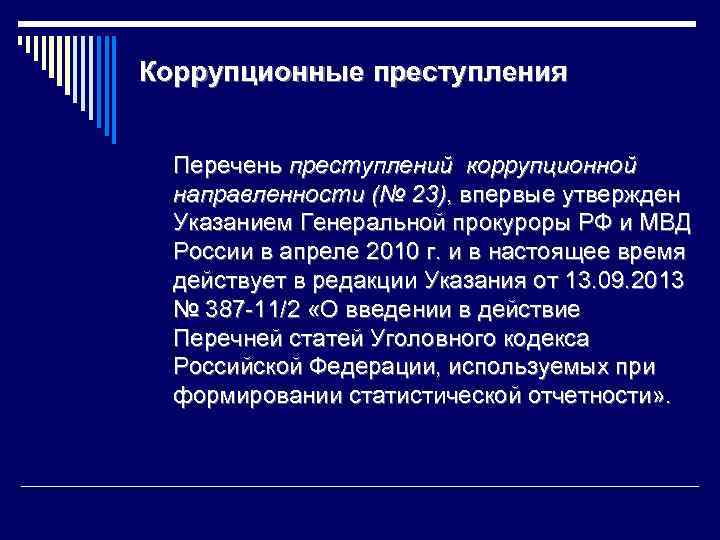 Коррупционные преступления

Перечень преступлений коррупционной направленности (№ 23), впервые утвержден Указанием Генеральной прокуроры РФ и МВД России в апреле 2010 г. и в настоящее время действует в редакции Указания от 13.09.2013 № 387-11/2 «О введении в действие Перечней статей Уголовного кодекса Российской Федерации, используемых при формировании статистической отчетности».